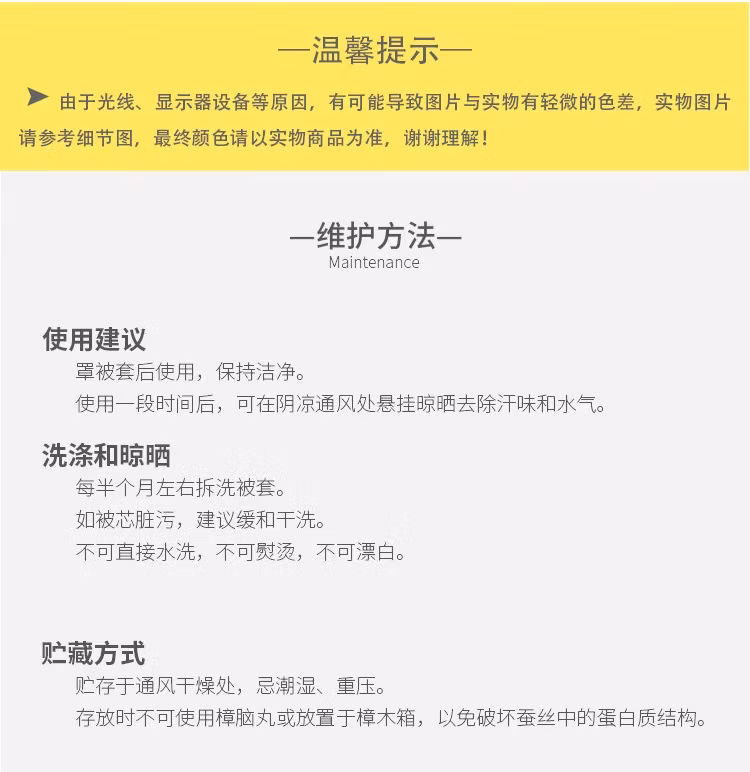 —温馨提示—

由于光线、显示器设备等原因，有可能导致图片与实物有轻微的色差，实物图片请参考细节图，最终颜色请以实物商品为准，谢谢理解！

—维护方法—
Maintenance

使用建议
罩被套后使用，保持洁净。
使用一段时间后，可在阴凉通风处悬挂晾晒去除汗味和水气。

洗涤和晾晒
每半个月左右拆洗被套。
如被芯脏污，建议缓和干洗。
不可直接水洗，不可熨烫，不可漂白。

贮藏方式
贮存于通风干燥处，忌潮湿、重压。
存放时不可使用樟脑丸或放置于樟木箱，以免破坏蚕丝中的蛋白质结构。